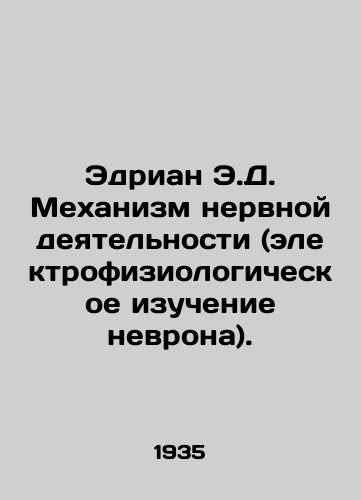 Эдриан Э.Д. Механизм нервной деятельности (электрофизиологическое изучение неврона).

1935